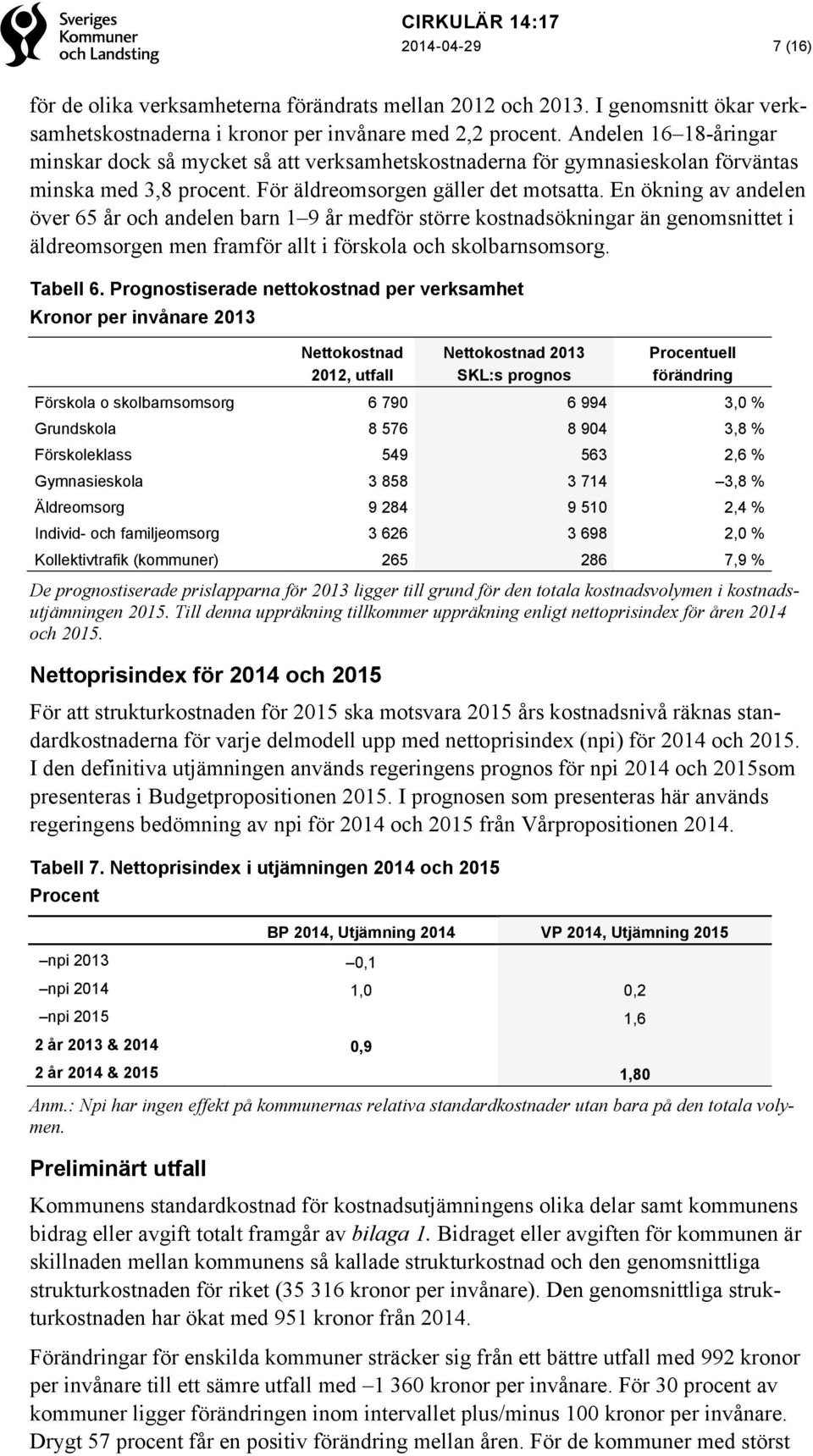 Sveriges Kommuner och Landsting

CIRKULÄR 14:17

2014-04-29

7 (16)

för de olika verksamheterna förändrats mellan 2012 och 2013. I genomsnitt ökar verksamhetskostnaderna i kronor per invånare med 2,2 procent. Andelen 16–18-åringar minskar dock så mycket så att verksamhetskostnaderna för gymnasieskolan förväntas minska med 3,8 procent. För äldreomsorgen gäller det motsatta. En ökning av andelen över 65 år och andelen barn 1–9 år medför större kostnadsökningar än genomsnittet i äldreomsorgen men framför allt i förskola och skolbarnsomsorg.

Tabell 6. Prognostiserade nettokostnad per verksamhet
Kronor per invånare 2013

| | Nettokostnad 2012, utfall | Nettokostnad 2013 SKL:s prognos | Procentuell förändring |
|---|---|---|---|
| Förskola o skolbarnsomsorg | 6 790 | 6 994 | 3,0 % |
| Grundskola | 8 576 | 8 904 | 3,8 % |
| Förskoleklass | 549 | 563 | 2,6 % |
| Gymnasieskola | 3 858 | 3 714 | –3,8 % |
| Äldreomsorg | 9 284 | 9 510 | 2,4 % |
| Individ- och familjeomsorg | 3 626 | 3 698 | 2,0 % |
| Kollektivtrafik (kommuner) | 265 | 286 | 7,9 % |

De prognostiserade prislapparna för 2013 ligger till grund för den totala kostnadsvolymen i kostnadsutjämningen 2015. Till denna uppräkning tillkommer uppräkning enligt nettoprisindex för åren 2014 och 2015.

Nettoprisindex för 2014 och 2015

För att strukturkostnaden för 2015 ska motsvara 2015 års kostnadsnivå räknas standardkostnaderna för varje delmodell upp med nettoprisindex (npi) för 2014 och 2015. I den definitiva utjämningen används regeringens prognos för npi 2014 och 2015som presenteras i Budgetpropositionen 2015. I prognosen som presenteras här används regeringens bedömning av npi för 2014 och 2015 från Vårpropositionen 2014.

Tabell 7. Nettoprisindex i utjämningen 2014 och 2015
Procent

| | BP 2014, Utjämning 2014 | VP 2014, Utjämning 2015 |
|---|---|---|
| –npi 2013 | –0,1 | |
| –npi 2014 | 1,0 | 0,2 |
| –npi 2015 | | 1,6 |
| 2 år 2013 & 2014 | 0,9 | |
| 2 år 2014 & 2015 | | 1,80 |

Anm.: Npi har ingen effekt på kommunernas relativa standardkostnader utan bara på den totala volymen.

Preliminärt utfall

Kommunens standardkostnad för kostnadsutjämningens olika delar samt kommunens bidrag eller avgift totalt framgår av bilaga 1. Bidraget eller avgiften för kommunen är skillnaden mellan kommunens så kallade strukturkostnad och den genomsnittliga strukturkostnaden för riket (35 316 kronor per invånare). Den genomsnittliga strukturkostnaden har ökat med 951 kronor från 2014.

Förändringar för enskilda kommuner sträcker sig från ett bättre utfall med 992 kronor per invånare till ett sämre utfall med –1 360 kronor per invånare. För 30 procent av kommuner ligger förändringen inom intervallet plus/minus 100 kronor per invånare. Drygt 57 procent får en positiv förändring mellan åren. För de kommuner med störst